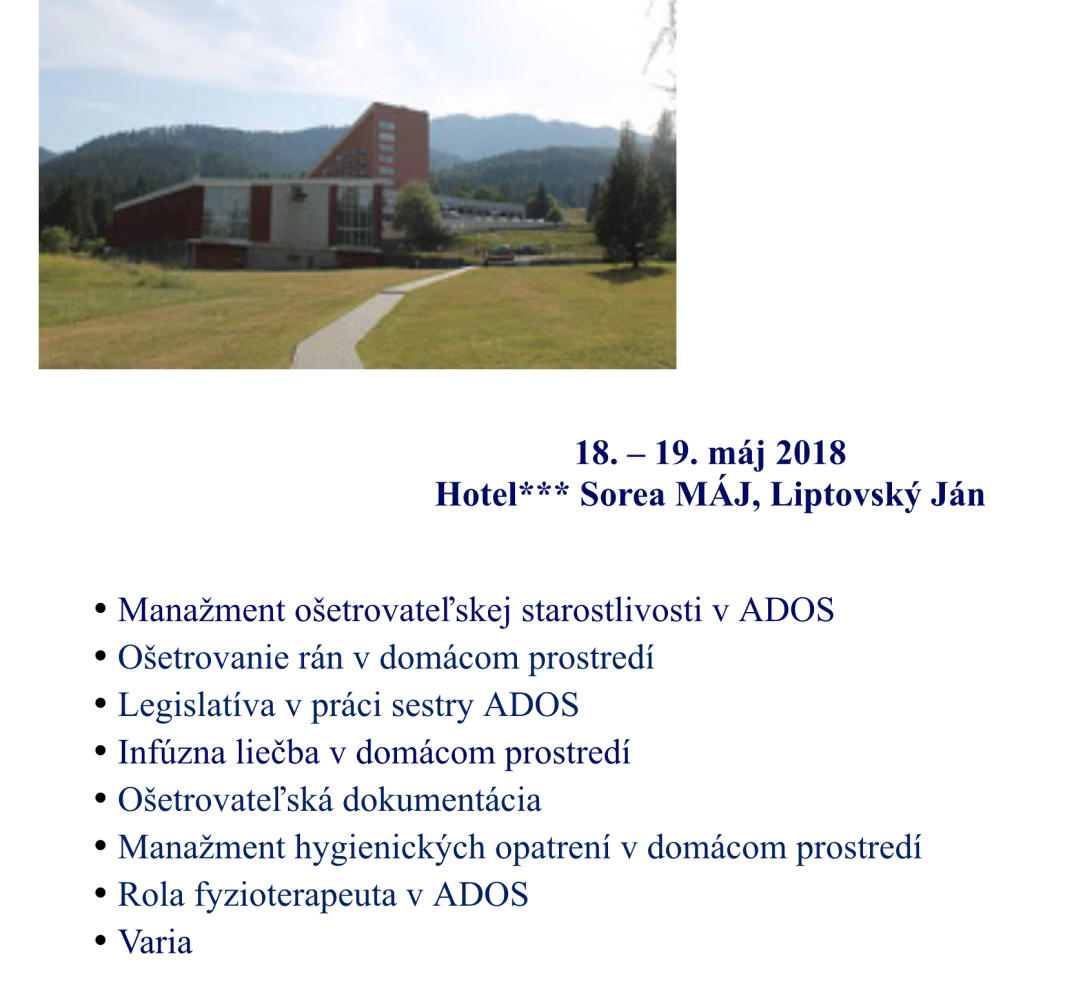 18. – 19. máj 2018
Hotel*** Sorea MÁJ, Liptovský Ján

• Manažment ošetrovateľskej starostlivosti v ADOS
• Ošetrovanie rán v domácom prostredí
• Legislatíva v práci sestry ADOS
• Infúzna liečba v domácom prostredí
• Ošetrovateľská dokumentácia
• Manažment hygienických opatrení v domácom prostredí
• Rola fyzioterapeuta v ADOS
• Varia